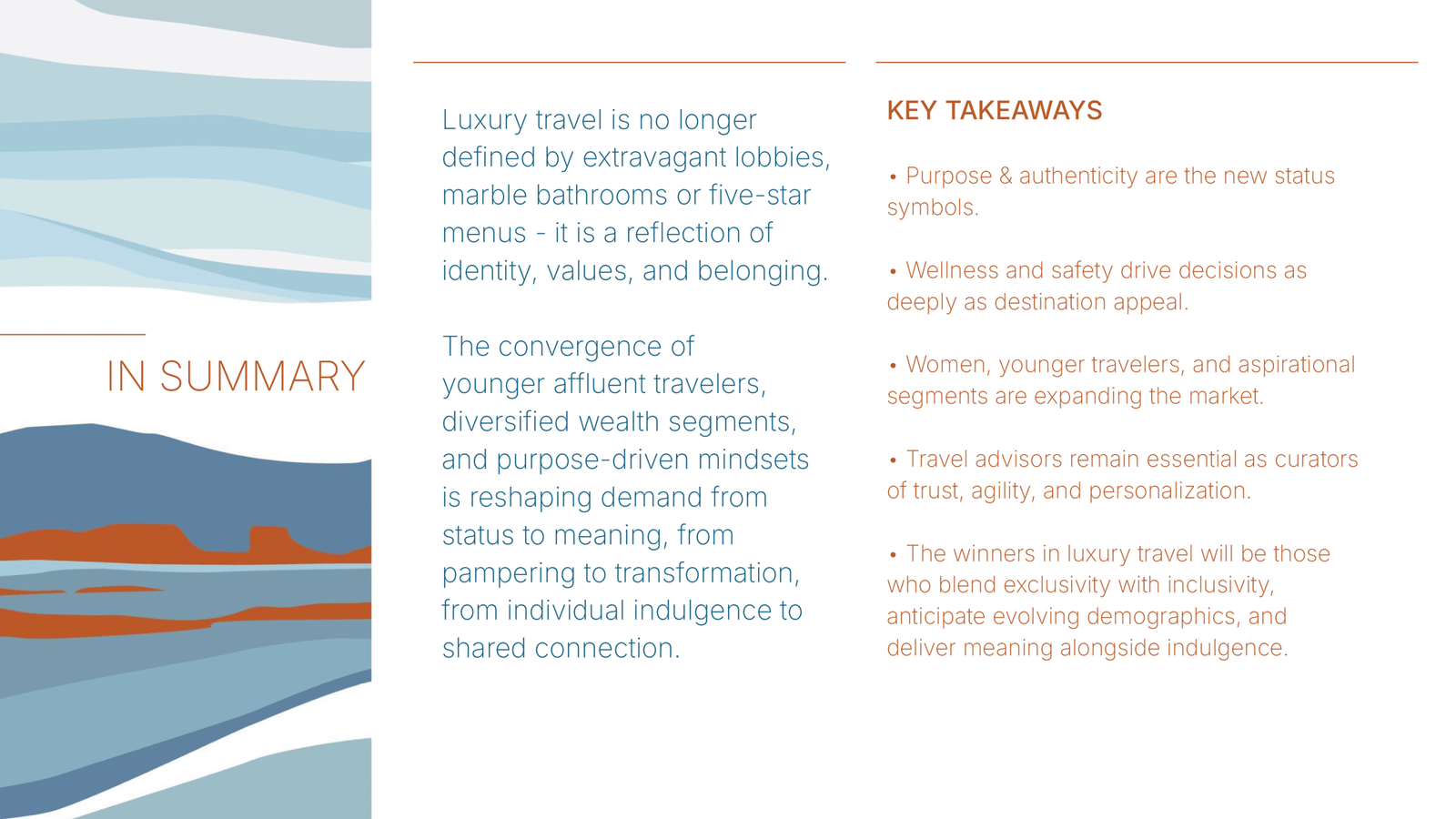 IN SUMMARY

Luxury travel is no longer defined by extravagant lobbies, marble bathrooms or five-star menus - it is a reflection of identity, values, and belonging.

The convergence of younger affluent travelers, diversified wealth segments, and purpose-driven mindsets is reshaping demand from status to meaning, from pampering to transformation, from individual indulgence to shared connection.

KEY TAKEAWAYS

• Purpose & authenticity are the new status symbols.

• Wellness and safety drive decisions as deeply as destination appeal.

• Women, younger travelers, and aspirational segments are expanding the market.

• Travel advisors remain essential as curators of trust, agility, and personalization.

• The winners in luxury travel will be those who blend exclusivity with inclusivity, anticipate evolving demographics, and deliver meaning alongside indulgence.